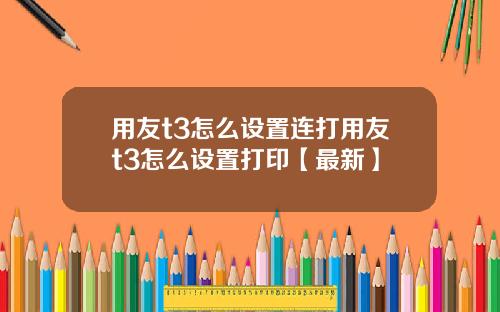 用友t3怎么设置连打用友t3怎么设置打印【最新】